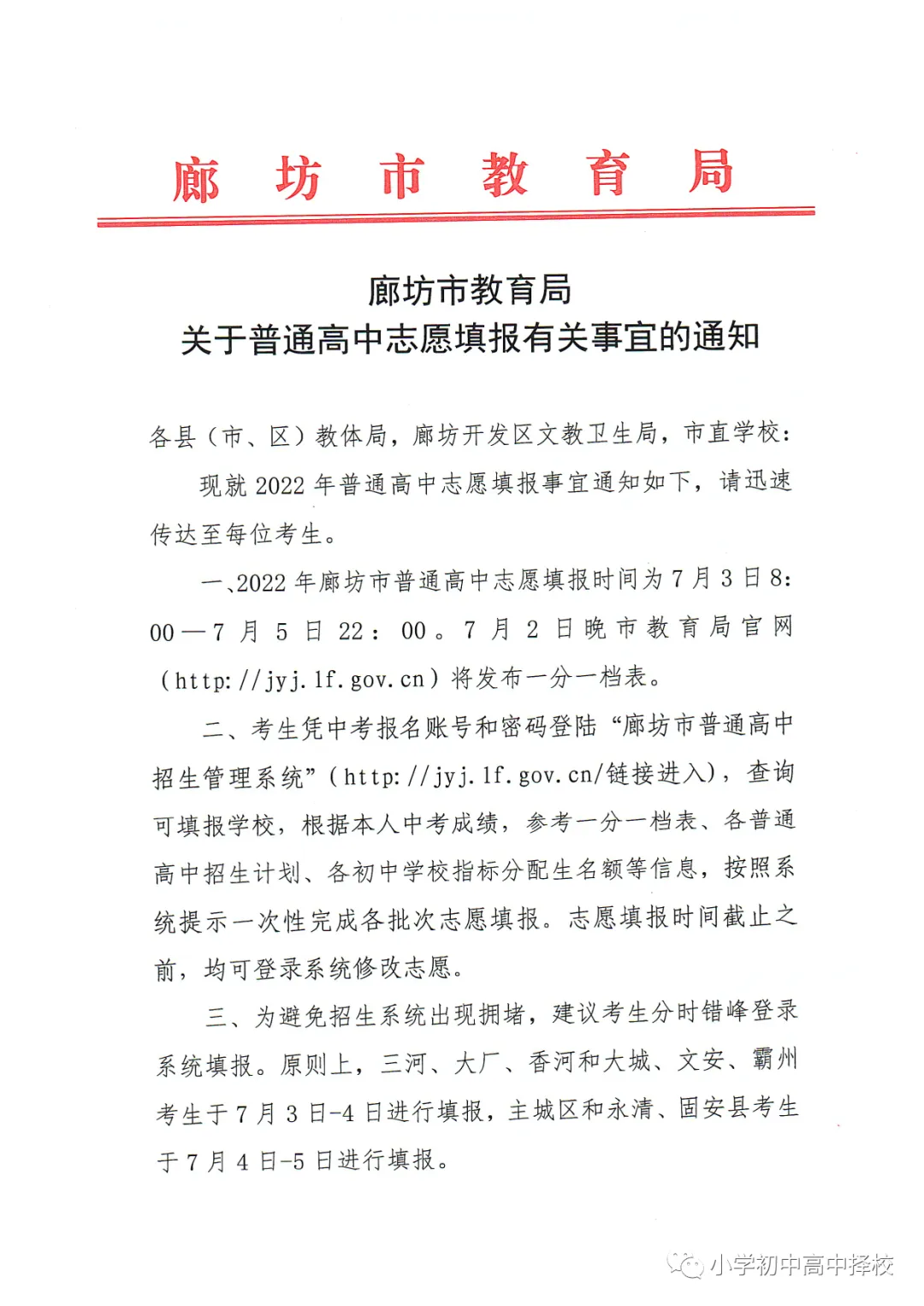 廊坊市教育局

廊坊市教育局
关于普通高中志愿填报有关事宜的通知

各县（市、区）教体局，廊坊开发区文教卫生局，市直学校：

现就 2022 年普通高中志愿填报事宜通知如下，请迅速传达至每位考生。

一、2022 年廊坊市普通高中志愿填报时间为 7 月 3 日 8:00—7 月 5 日 22:00。7 月 2 日晚市教育局官网（http://jyj.lf.gov.cn）将发布一分一档表。

二、考生凭中考报名账号和密码登陆“廊坊市普通高中招生管理系统”（http://jyj.lf.gov.cn/链接进入），查询可填报学校，根据本人中考成绩，参考一分一档表、各普通高中招生计划、各初中学校指标分配生名额等信息，按照系统提示一次性完成各批次志愿填报。志愿填报时间截止之前，均可登录系统修改志愿。

三、为避免招生系统出现拥堵，建议考生分时错峰登录系统填报。原则上，三河、大厂、香河和大城、文安、霸州考生于 7 月 3 日-4 日进行填报，主城区和永清、固安县考生于 7 月 4 日-5 日进行填报。

小学初中高中择校